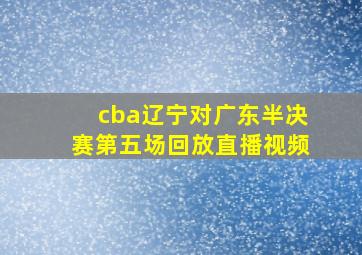 cba辽宁对广东半决赛第五场回放直播视频